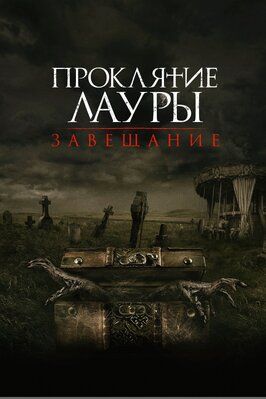 ПРОКЛЯТИЕ ЛАУРЫ
ЗАВЕЩАНИЕ